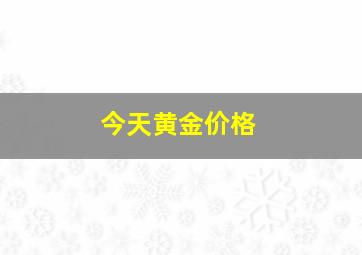 今天黄金价格